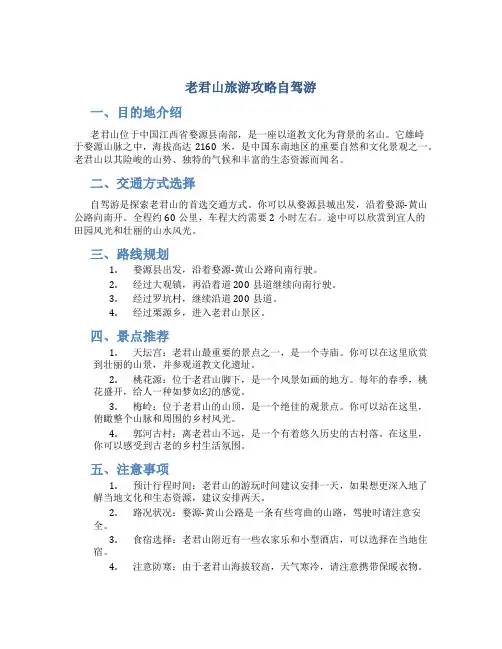 老君山旅游攻略自驾游

一、目的地介绍

老君山位于中国江西省婺源县南部，是一座以道教文化为背景的名山。它雄峙于婺源山脉之中，海拔高达 2160 米，是中国东南地区的重要自然和文化景观之一。老君山以其险峻的山势、独特的气候和丰富的生态资源而闻名。

二、交通方式选择

自驾游是探索老君山的首选交通方式。你可以从婺源县城出发，沿着婺源-黄山公路向南开。全程约 60 公里，车程大约需要 2 小时左右。途中可以欣赏到宜人的田园风光和壮丽的山水风光。

三、路线规划

1. 婺源县出发，沿着婺源-黄山公路向南行驶。
2. 经过大观镇，再沿着道 200 县道继续向南行驶。
3. 经过罗坑村，继续沿道 200 县道。
4. 经过栗源乡，进入老君山景区。

四、景点推荐

1. 天坛宫：老君山最重要的景点之一，是一个寺庙。你可以在这里欣赏到壮丽的山景，并参观道教文化遗址。
2. 桃花源：位于老君山脚下，是一个风景如画的地方。每年的春季，桃花盛开，给人一种如梦如幻的感觉。
3. 梅岭：位于老君山的山顶，是一个绝佳的观景点。你可以站在这里，俯瞰整个山脉和周围的乡村风光。
4. 郭河古村：离老君山不远，是一个有着悠久历史的古村落。在这里，你可以感受到古老的乡村生活氛围。

五、注意事项

1. 预计行程时间：老君山的游玩时间建议安排一天，如果想更深入地了解当地文化和生态资源，建议安排两天。
2. 路况状况：婺源-黄山公路是一条有些弯曲的山路，驾驶时请注意安全。
3. 食宿选择：老君山附近有一些农家乐和小型酒店，可以选择在当地住宿。
4. 注意防寒：由于老君山海拔较高，天气寒冷，请注意携带保暖衣物。